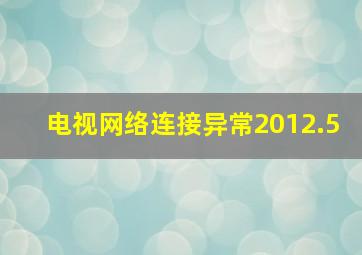 电视网络连接异常2012.5